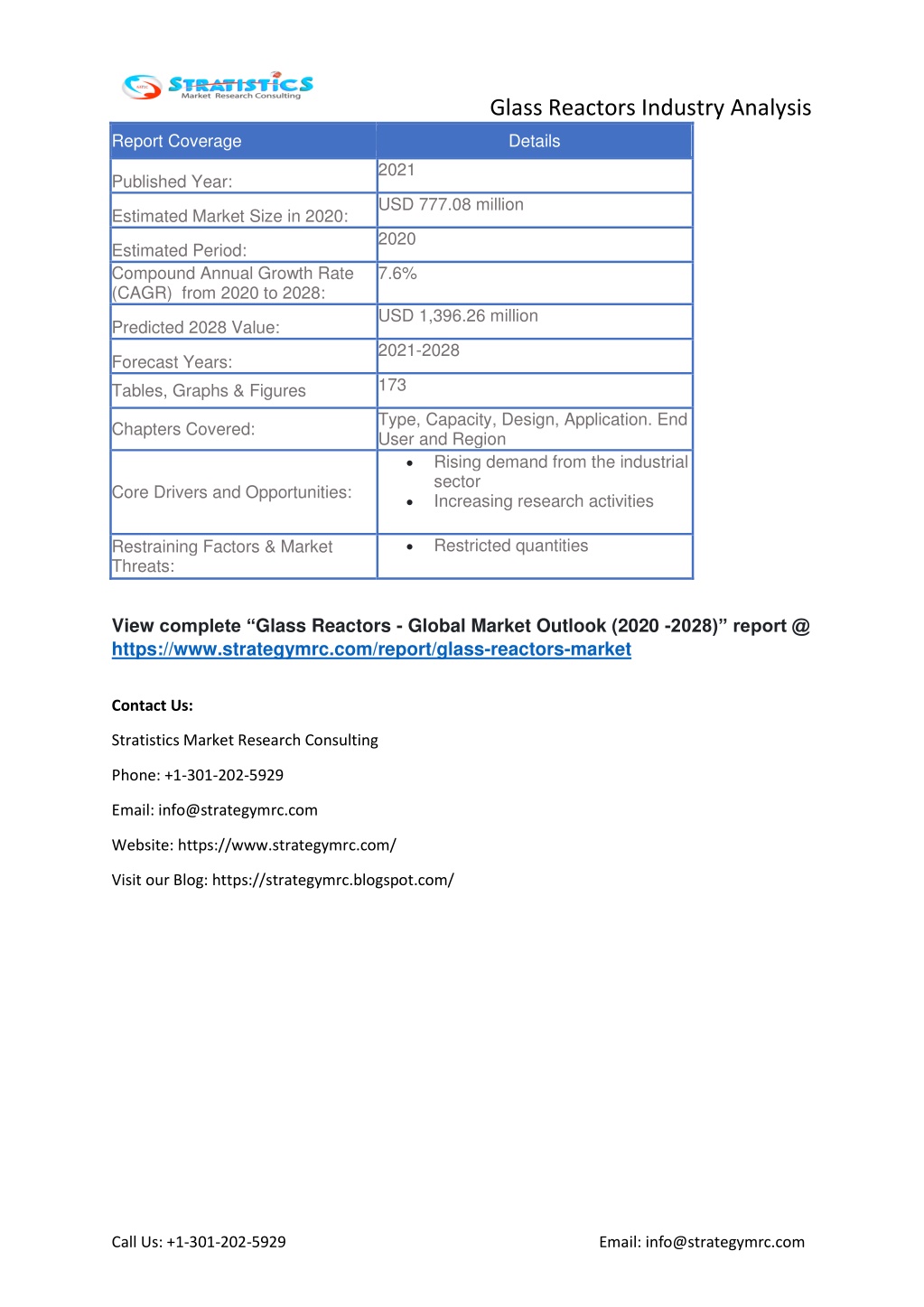 STRATISTICS
Market Research Consulting

Glass Reactors Industry Analysis

| Report Coverage | Details |
|---|---|
| Published Year: | 2021 |
| Estimated Market Size in 2020: | USD 777.08 million |
| Estimated Period: | 2020 |
| Compound Annual Growth Rate (CAGR) from 2020 to 2028: | 7.6% |
| Predicted 2028 Value: | USD 1,396.26 million |
| Forecast Years: | 2021-2028 |
| Tables, Graphs & Figures | 173 |
| Chapters Covered: | Type, Capacity, Design, Application. End User and Region |
| Core Drivers and Opportunities: | • Rising demand from the industrial sector • Increasing research activities |
| Restraining Factors & Market Threats: | • Restricted quantities |

View complete “Glass Reactors - Global Market Outlook (2020 -2028)” report @ https://www.strategymrc.com/report/glass-reactors-market

Contact Us:

Stratistics Market Research Consulting

Phone: +1-301-202-5929

Email: info@strategymrc.com

Website: https://www.strategymrc.com/

Visit our Blog: https://strategymrc.blogspot.com/

Call Us: +1-301-202-5929

Email: info@strategymrc.com